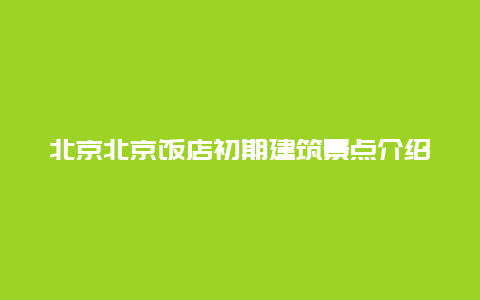 北京北京饭店初期建筑景点介绍